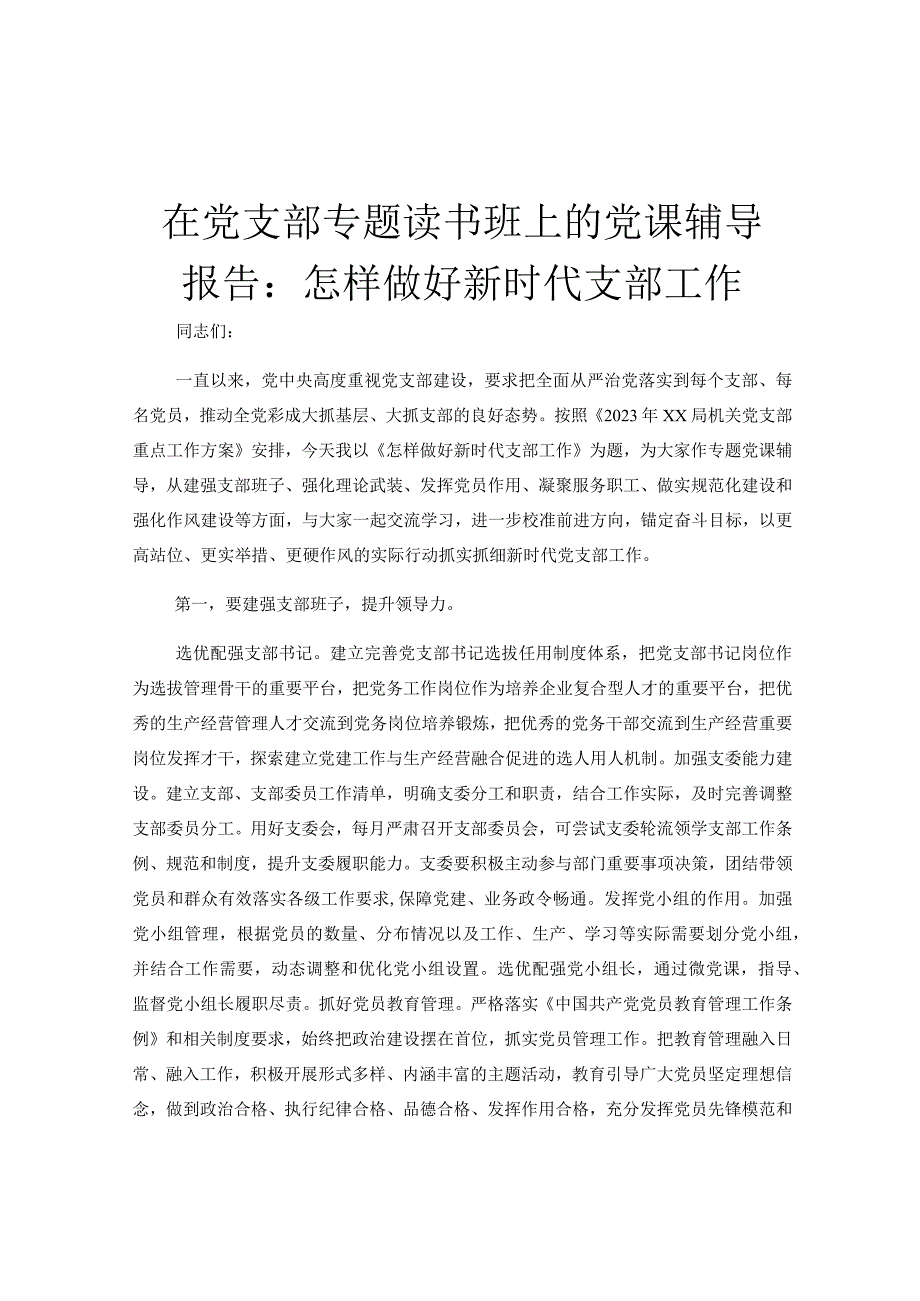 在党支部专题读书班上的党课辅导报告：怎样做好新时代支部工作

同志们：

一直以来，党中央高度重视党支部建设，要求把全面从严治党落实到每个支部、每名党员，推动全党彩成大抓基层、大抓支部的良好态势。按照《2023年XX局机关党支部重点工作方案》安排，今天我以《怎样做好新时代支部工作》为题，为大家作专题党课辅导，从建强支部班子、强化理论武装、发挥党员作用、凝聚服务职工、做实规范化建设和强化作风建设等方面，与大家一起交流学习，进一步校准前进方向，锚定奋斗目标，以更高站位、更实举措、更硬作风的实际行动抓实抓细新时代党支部工作。

第一，要建强支部班子，提升领导力。

选优配强支部书记。建立完善党支部书记选拔任用制度体系，把党支部书记岗位作为选拔管理骨干的重要平台，把党务工作岗位作为培养企业复合型人才的重要平台，把优秀的生产经营管理人才交流到党务岗位培养锻炼，把优秀的党务干部交流到生产经营重要岗位发挥才干，探索建立党建工作与生产经营融合促进的选人用人机制。加强支委能力建设。建立支部、支部委员工作清单，明确支委分工和职责，结合工作实际，及时完善调整支部委员分工。用好支委会，每月严肃召开支部委员会，可尝试支委轮流领学支部工作条例、规范和制度，提升支委履职能力。支委要积极主动参与部门重要事项决策，团结带领党员和群众有效落实各级工作要求，保障党建、业务政令畅通。发挥党小组的作用。加强党小组管理，根据党员的数量、分布情况以及工作、生产、学习等实际需要划分党小组，并结合工作需要，动态调整和优化党小组设置。选优配强党小组长，通过微党课，指导、监督党小组长履职尽责。抓好党员教育管理。严格落实《中国共产党党员教育管理工作条例》和相关制度要求，始终把政治建设摆在首位，抓实党员管理工作。把教育管理融入日常、融入工作，积极开展形式多样、内涵丰富的主题活动，教育引导广大党员坚定理想信念，做到政治合格、执行纪律合格、品德合格、发挥作用合格，充分发挥党员先锋模范和